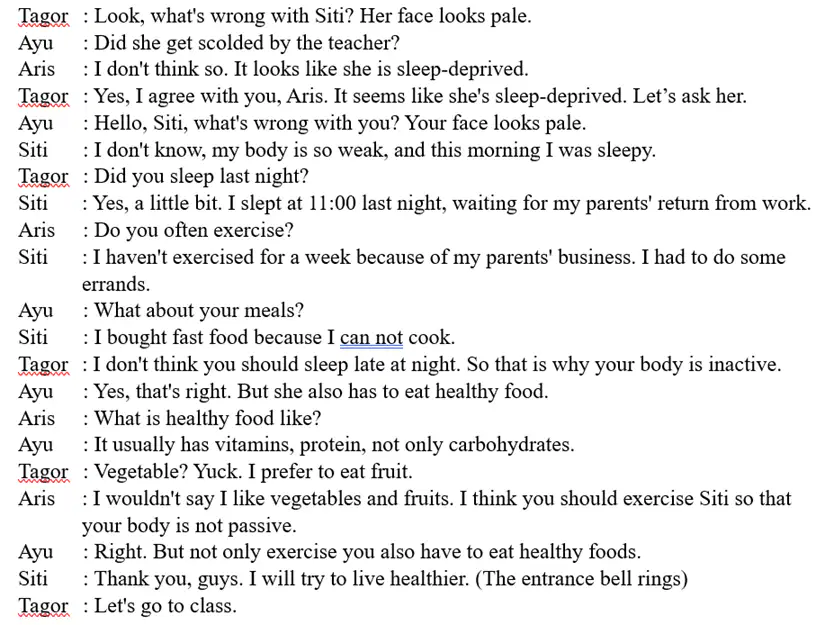 Tagor : Look, what's wrong with Siti? Her face looks pale.
Ayu : Did she get scolded by the teacher?
Aris : I don't think so. It looks like she is sleep-deprived.
Tagor : Yes, I agree with you, Aris. It seems like she's sleep-deprived. Let's ask her.
Ayu : Hello, Siti, what's wrong with you? Your face looks pale.
Siti : I don't know, my body is so weak, and this morning I was sleepy.
Tagor : Did you sleep last night?
Siti : Yes, a little bit. I slept at 11:00 last night, waiting for my parents' return from work.
Aris : Do you often exercise?
Siti : I haven't exercised for a week because of my parents' business. I had to do some errands.
Ayu : What about your meals?
Siti : I bought fast food because I can not cook.
Tagor : I don't think you should sleep late at night. So that is why your body is inactive.
Ayu : Yes, that's right. But she also has to eat healthy food.
Aris : What is healthy food like?
Ayu : It usually has vitamins, protein, not only carbohydrates.
Tagor : Vegetable? Yuck. I prefer to eat fruit.
Aris : I wouldn't say I like vegetables and fruits. I think you should exercise Siti so that your body is not passive.
Ayu : Right. But not only exercise you also have to eat healthy foods.
Siti : Thank you, guys. I will try to live healthier. (The entrance bell rings)
Tagor : Let's go to class.